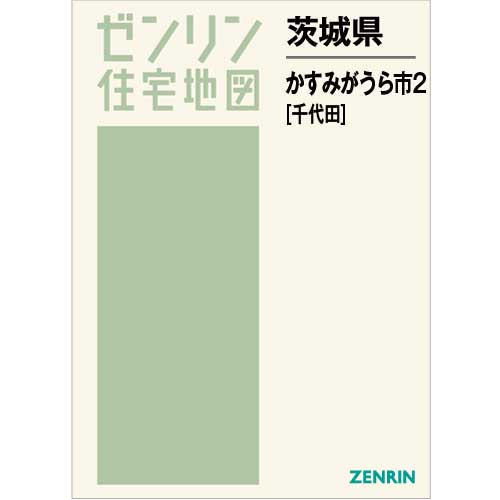 ゼンリン
住宅地図

茨城県

かすみがうら市2
[千代田]

ZENRIN